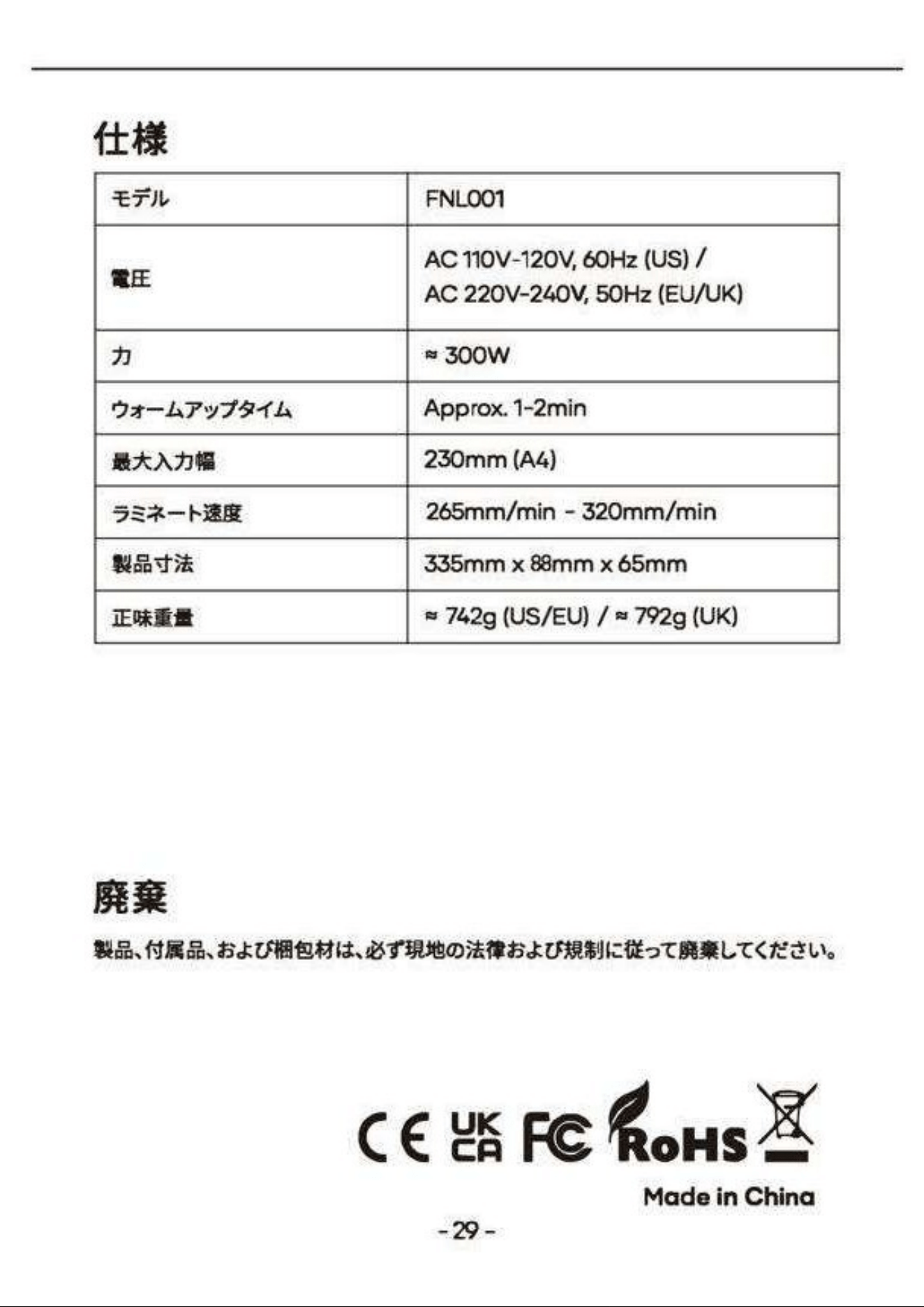 仕様

| モデル | FNL001 |
|---|---|
| 電圧 | AC 110V-120V, 60Hz (US) / AC 220V-240V, 50Hz (EU/UK) |
| 力 | ≈ 300W |
| ウォームアップタイム | Approx. 1-2min |
| 最大入力幅 | 230mm (A4) |
| ラミネート速度 | 265mm/min - 320mm/min |
| 製品寸法 | 335mm x 88mm x 65mm |
| 正味重量 | ≈ 742g (US/EU) / ≈ 792g (UK) |

廃棄

製品、付属品、および梱包材は、必ず現地の法律および規制に従って廃棄してください。

CE UK CA FC RoHS

Made in China

- 29 -